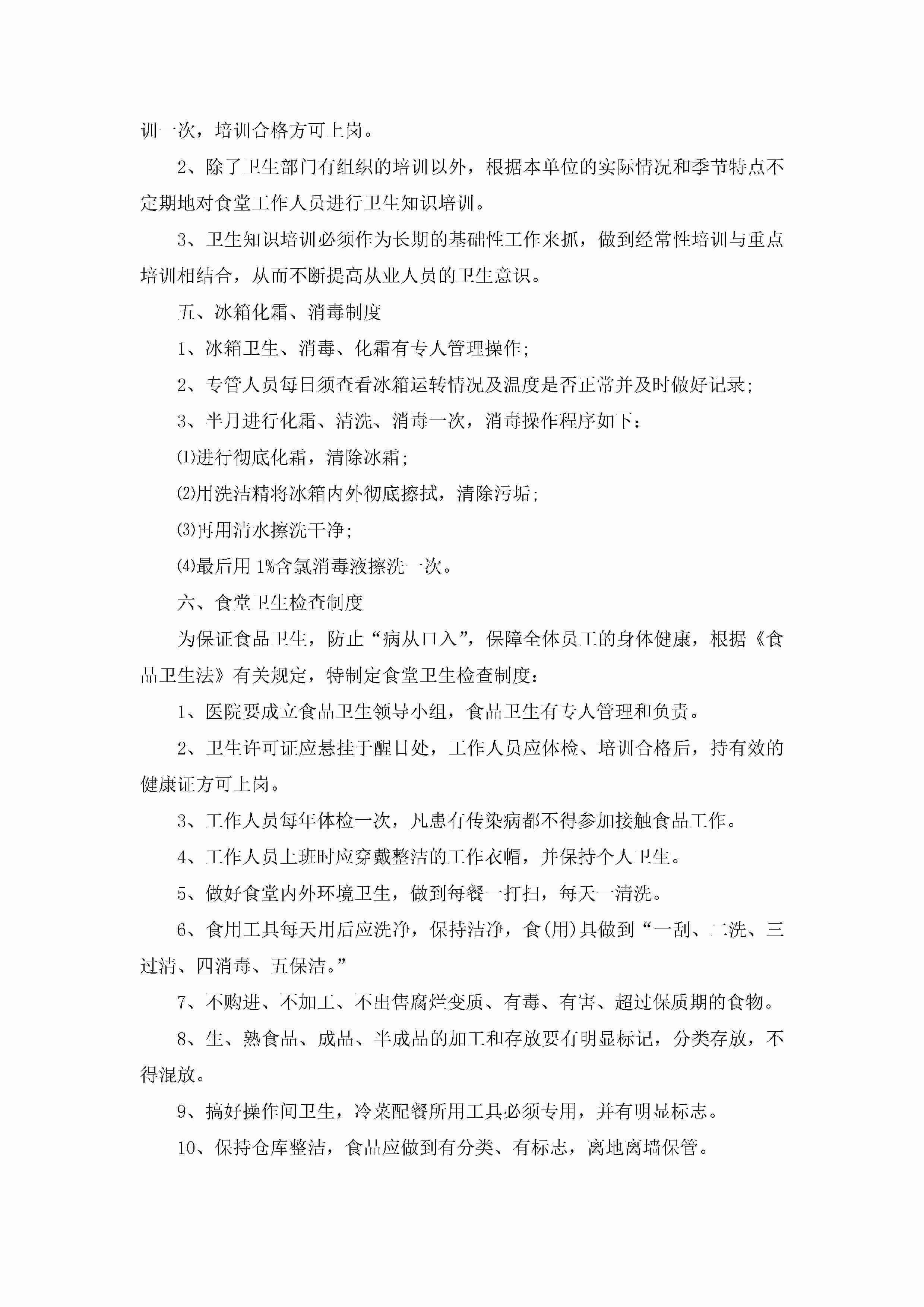 训一次，培训合格方可上岗。

2、除了卫生部门有组织的培训以外，根据本单位的实际情况和季节特点不定期地对食堂工作人员进行卫生知识培训。

3、卫生知识培训必须作为长期的基础性工作来抓，做到经常性培训与重点培训相结合，从而不断提高从业人员的卫生意识。

五、冰箱化霜、消毒制度

1、冰箱卫生、消毒、化霜有专人管理操作；

2、专管人员每日须查看冰箱运转情况及温度是否正常并及时做好记录；

3、半月进行化霜、清洗、消毒一次，消毒操作程序如下：

⑴进行彻底化霜，清除冰霜；

⑵用洗洁精将冰箱内外彻底擦拭，清除污垢；

⑶再用清水擦洗干净；

⑷最后用1%含氯消毒液擦洗一次。

六、食堂卫生检查制度

为保证食品卫生，防止“病从口入”，保障全体员工的身体健康，根据《食品卫生法》有关规定，特制定食堂卫生检查制度：

1、医院要成立食品卫生领导小组，食品卫生有专人管理和负责。

2、卫生许可证应悬挂于醒目处，工作人员应体检、培训合格后，持有效的健康证方可上岗。

3、工作人员每年体检一次，凡患有传染病都不得参加接触食品工作。

4、工作人员上班时应穿戴整洁的工作衣帽，并保持个人卫生。

5、做好食堂内外环境卫生，做到每餐一打扫，每天一清洗。

6、食用工具每天用后应洗净，保持洁净，食(用)具做到“一刮、二洗、三过清、四消毒、五保洁。”

7、不购进、不加工、不出售腐烂变质、有毒、有害、超过保质期的食物。

8、生、熟食品、成品、半成品的加工和存放要有明显标记，分类存放，不得混放。

9、搞好操作间卫生，冷菜配餐所用工具必须专用，并有明显标志。

10、保持仓库整洁，食品应做到有分类、有标志，离地离墙保管。